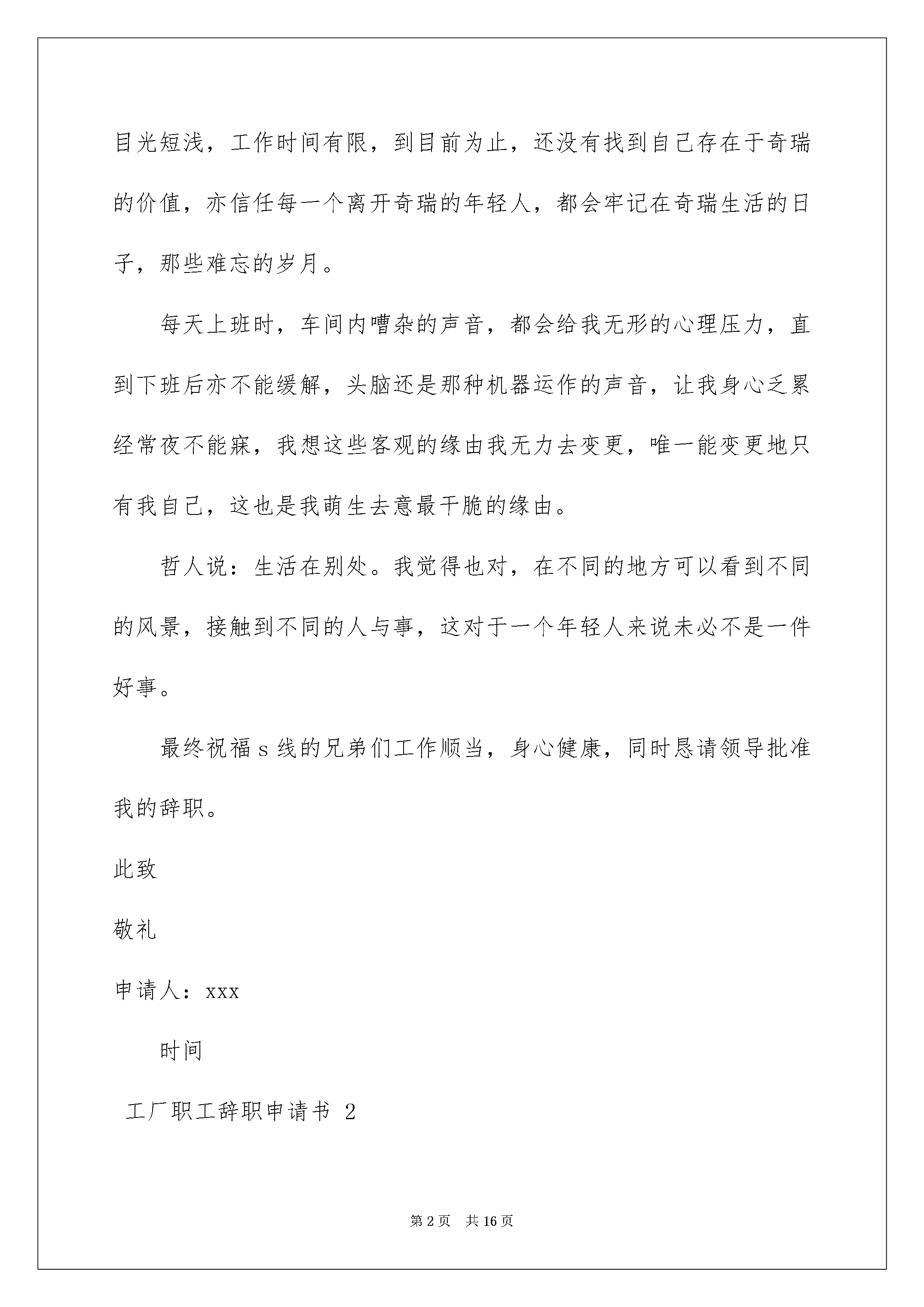 目光短浅，工作时间有限，到目前为止，还没有找到自己存在于奇瑞的价值，亦信任每一个离开奇瑞的年轻人，都会牢记在奇瑞生活的日子，那些难忘的岁月。

每天上班时，车间内嘈杂的声音，都会给我无形的心理压力，直到下班后亦不能缓解，头脑还是那种机器运作的声音，让我身心乏累经常夜不能寐，我想这些客观的缘由我无力去变更，唯一能变更地只有我自己，这也是我萌生去意最干脆的缘由。

哲人说：生活在别处。我觉得也对，在不同的地方可以看到不同的风景，接触到不同的人与事，这对于一个年轻人来说未必不是一件好事。

最终祝福s线的兄弟们工作顺当，身心健康，同时恳请领导批准我的辞职。

此致

敬礼

申请人：xxx

时间

工厂职工辞职申请书 2

第2页 共16页